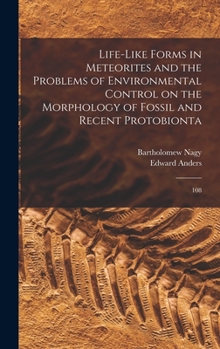 Life-Like Forms in Meteorites and the Problems of Environmental Control on the Morphology of Fossil and Recent Protobionta

Bartholomew Nagy
Edward Anders

108